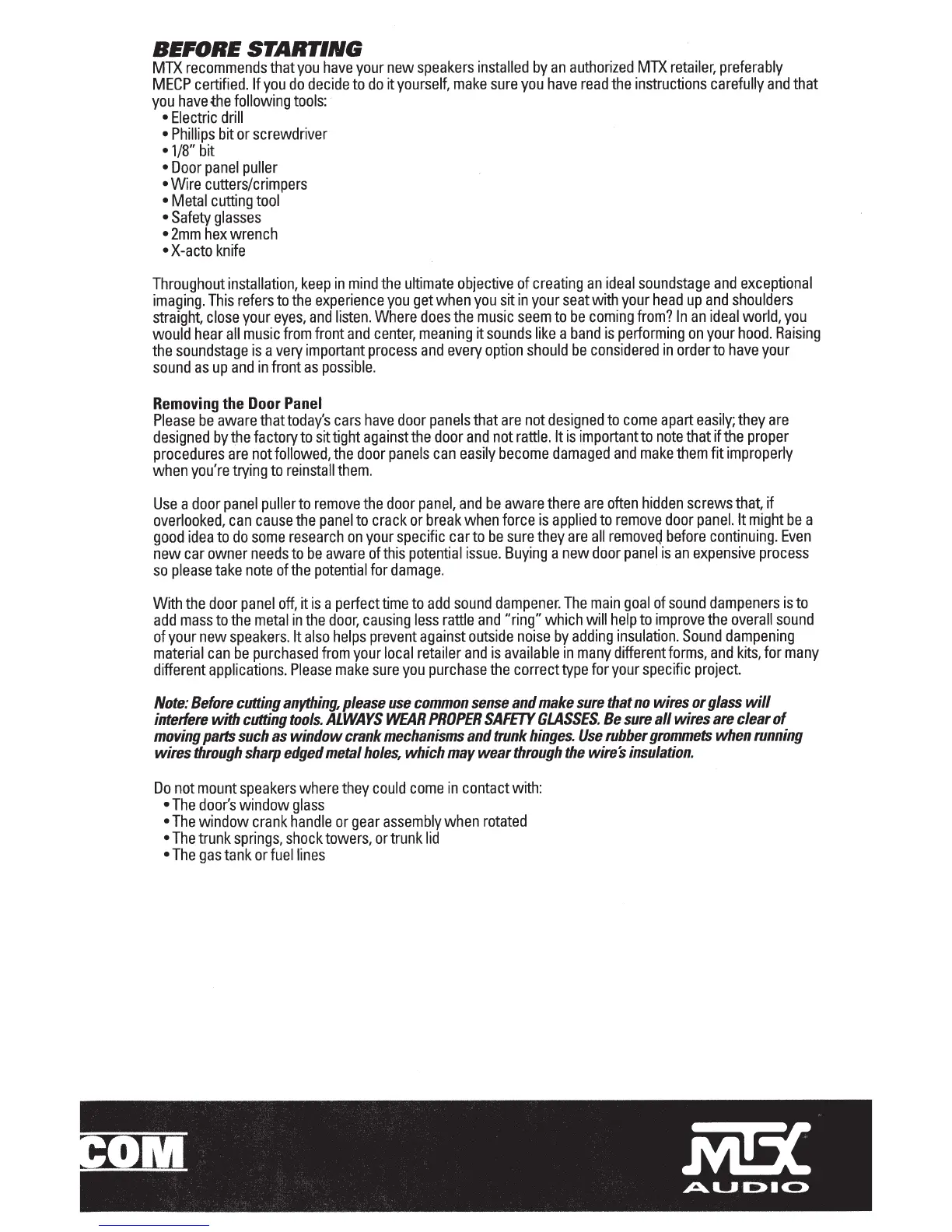 BEFORE STARTING
MTX recommends that you have your new speakers installed by an authorized MTX retailer, preferably MECP certified. If you do decide to do it yourself, make sure you have read the instructions carefully and that you have the following tools:
• Electric drill
• Phillips bit or screwdriver
• 1/8" bit
• Door panel puller
• Wire cutters/crimpers
• Metal cutting tool
• Safety glasses
• 2mm hex wrench
• X-acto knife

Throughout installation, keep in mind the ultimate objective of creating an ideal soundstage and exceptional imaging. This refers to the experience you get when you sit in your seat with your head up and shoulders straight, close your eyes, and listen. Where does the music seem to be coming from? In an ideal world, you would hear all music from front and center, meaning it sounds like a band is performing on your hood. Raising the soundstage is a very important process and every option should be considered in order to have your sound as up and in front as possible.

Removing the Door Panel
Please be aware that today's cars have door panels that are not designed to come apart easily; they are designed by the factory to sit tight against the door and not rattle. It is important to note that if the proper procedures are not followed, the door panels can easily become damaged and make them fit improperly when you're trying to reinstall them.

Use a door panel puller to remove the door panel, and be aware there are often hidden screws that, if overlooked, can cause the panel to crack or break when force is applied to remove door panel. It might be a good idea to do some research on your specific car to be sure they are all removed before continuing. Even new car owner needs to be aware of this potential issue. Buying a new door panel is an expensive process so please take note of the potential for damage.

With the door panel off, it is a perfect time to add sound dampener. The main goal of sound dampeners is to add mass to the metal in the door, causing less rattle and "ring" which will help to improve the overall sound of your new speakers. It also helps prevent against outside noise by adding insulation. Sound dampening material can be purchased from your local retailer and is available in many different forms, and kits, for many different applications. Please make sure you purchase the correct type for your specific project.

Note: Before cutting anything, please use common sense and make sure that no wires or glass will interfere with cutting tools. ALWAYS WEAR PROPER SAFETY GLASSES. Be sure all wires are clear of moving parts such as window crank mechanisms and trunk hinges. Use rubber grommets when running wires through sharp edged metal holes, which may wear through the wire's insulation.

Do not mount speakers where they could come in contact with:
• The door's window glass
• The window crank handle or gear assembly when rotated
• The trunk springs, shock towers, or trunk lid
• The gas tank or fuel lines

COM

MTX AUDIO